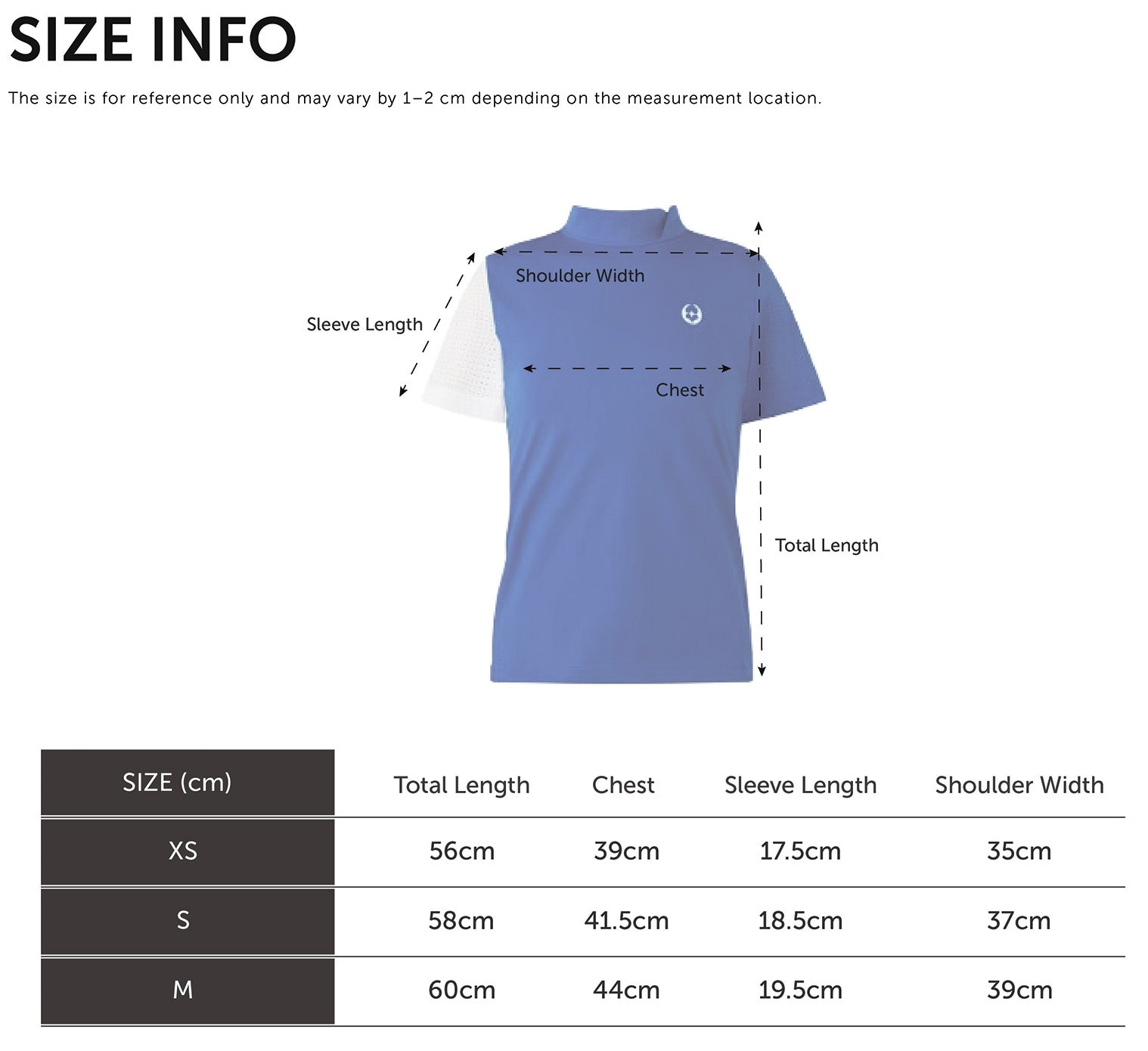 SIZE INFO

The size is for reference only and may vary by 1–2 cm depending on the measurement location.

Shoulder Width

Sleeve Length

Chest

Total Length

| SIZE (cm) | Total Length | Chest | Sleeve Length | Shoulder Width |
|---|---|---|---|---|
| XS | 56cm | 39cm | 17.5cm | 35cm |
| S | 58cm | 41.5cm | 18.5cm | 37cm |
| M | 60cm | 44cm | 19.5cm | 39cm |